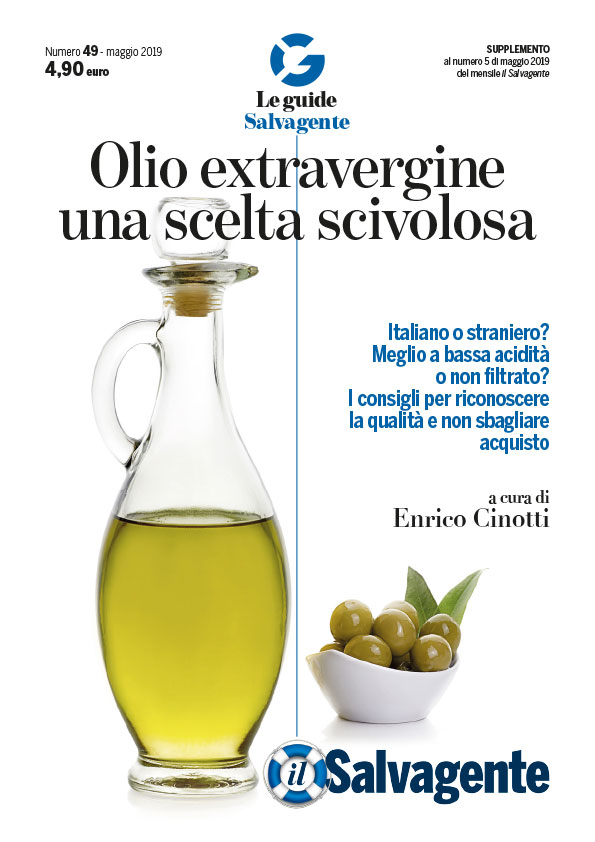 Numero 49 - maggio 2019
4,90 euro

Le guide
Salvagente

SUPPLEMENTO
al numero 5 di maggio 2019
del mensile il Salvagente

Olio extravergine
una scelta scivolosa

Italiano o straniero?
Meglio a bassa acidità
o non filtrato?
I consigli per riconoscere
la qualità e non sbagliare
acquisto

a cura di
Enrico Cinotti

il Salvagente